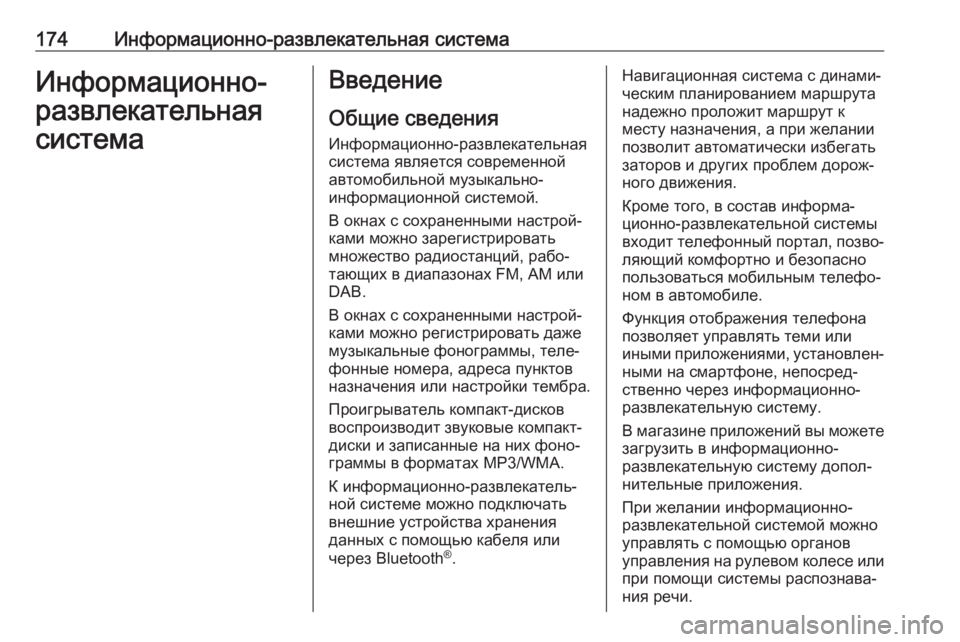 174 Информационно-развлекательная система

Информационно-развлекательная система

Введение

Общие сведения

Информационно-развлекательная система является современной автомобильной музыкально-информационной системой.

В окнах с сохраненными настройками можно зарегистрировать множество радиостанций, работающих в диапазонах FM, AM или DAB.

В окнах с сохраненными настройками можно регистрировать даже музыкальные фонограммы, телефонные номера, адреса пунктов назначения или настройки тембра.

Проигрыватель компакт-дисков воспроизводит звуковые компакт-диски и записанные на них фонограммы в форматах MP3/WMA.

К информационно-развлекательной системе можно подключать внешние устройства хранения данных с помощью кабеля или через Bluetooth®.

Навигационная система с динамическим планированием маршрута надежно проложит маршрут к месту назначения, а при желании позволит автоматически избегать заторов и других проблем дорожного движения.

Кроме того, в состав информационно-развлекательной системы входит телефонный портал, позволяющий комфортно и безопасно пользоваться мобильным телефоном в автомобиле.

Функция отображения телефона позволяет управлять теми или иными приложениями, установленными на смартфоне, непосредственно через информационно-развлекательную систему.

В магазине приложений вы можете загрузить в информационно-развлекательную систему дополнительные приложения.

При желании информационно-развлекательной системой можно управлять с помощью органов управления на рулевом колесе или при помощи системы распознавания речи.

carmanualsonline.info